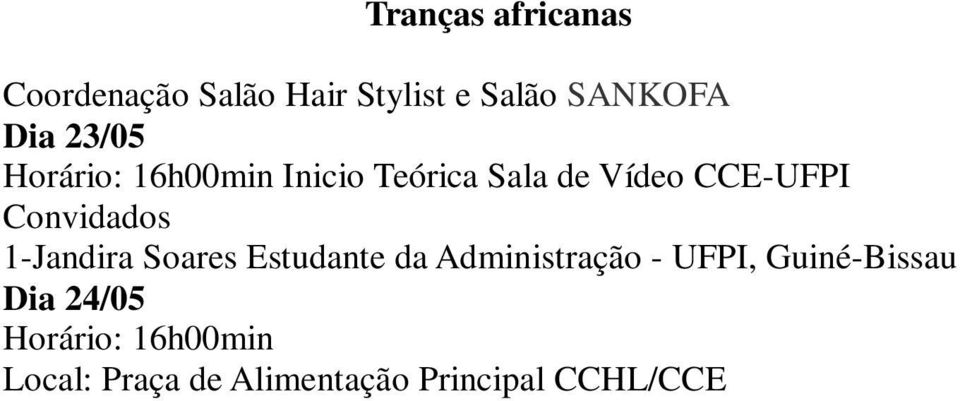 Tranças africanas

Coordenação Salão Hair Stylist e Salão SANKOFA
Dia 23/05
Horário: 16h00min Inicio Teórica Sala de Vídeo CCE-UFPI
Convidados
1-Jandira Soares Estudante da Administração - UFPI, Guiné-Bissau
Dia 24/05
Horário: 16h00min
Local: Praça de Alimentação Principal CCHL/CCE